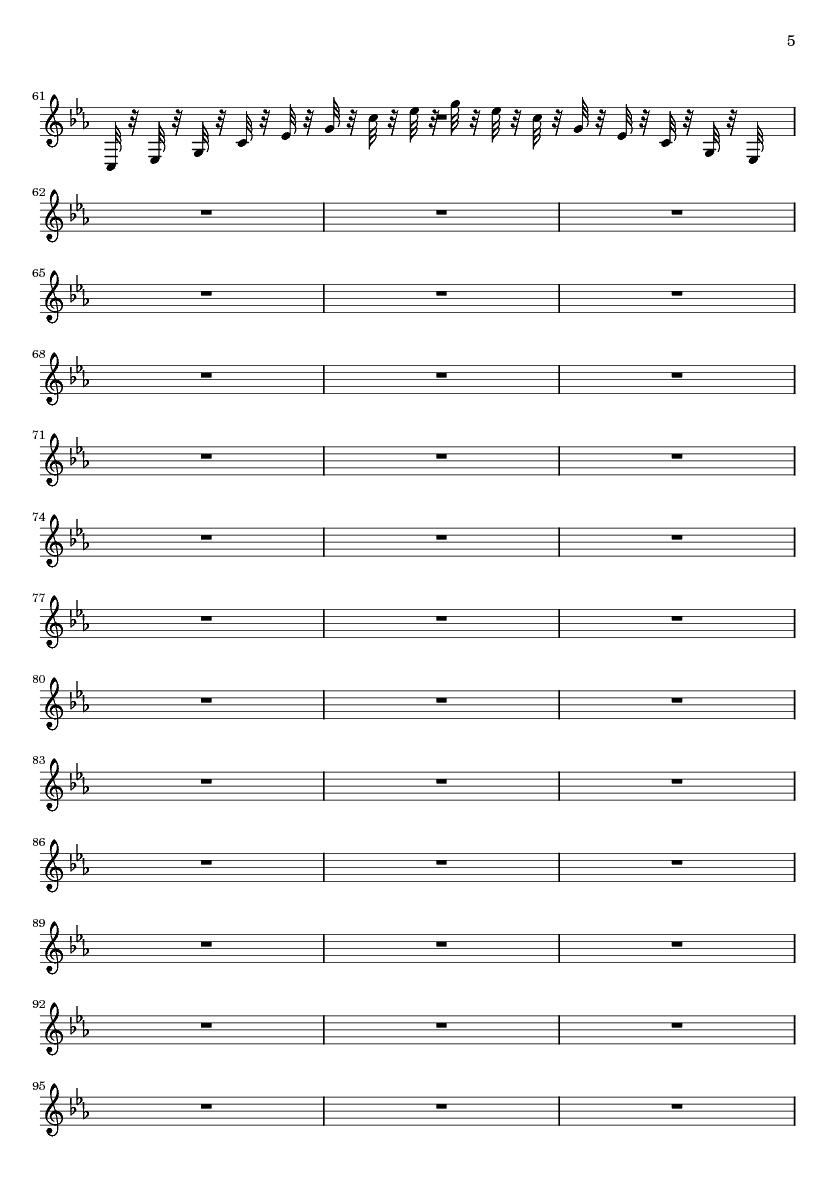 5

61

62

65

68

71

74

77

80

83

86

89

92

95